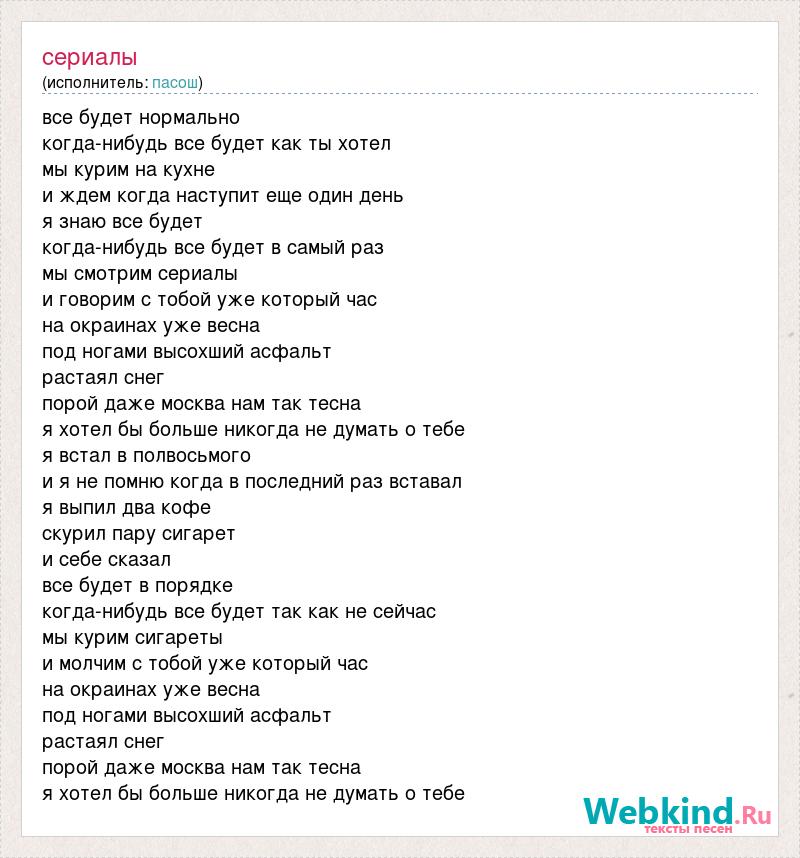 сериалы
(исполнитель: пасош)

все будет нормально
когда-нибудь все будет как ты хотел
мы курим на кухне
и ждем когда наступит еще один день
я знаю все будет
когда-нибудь все будет в самый раз
мы смотрим сериалы
и говорим с тобой уже который час
на окраинах уже весна
под ногами высохший асфальт
растаял снег
порой даже москва нам так тесна
я хотел бы больше никогда не думать о тебе
я встал в полвосьмого
и я не помню когда в последний раз вставал
я выпил два кофе
скурил пару сигарет
и себе сказал
все будет в порядке
когда-нибудь все будет так как не сейчас
мы курим сигареты
и молчим с тобой уже который час
на окраинах уже весна
под ногами высохший асфальт
растаял снег
порой даже москва нам так тесна
я хотел бы больше никогда не думать о тебе

Webkind.Ru
тексты песен